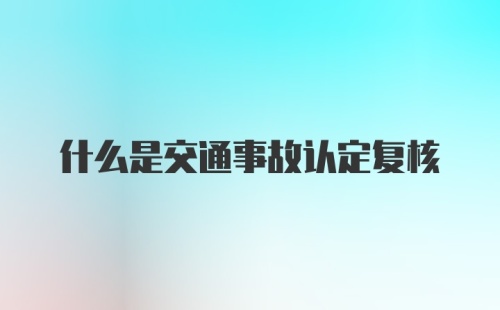 什么是交通事故认定复核